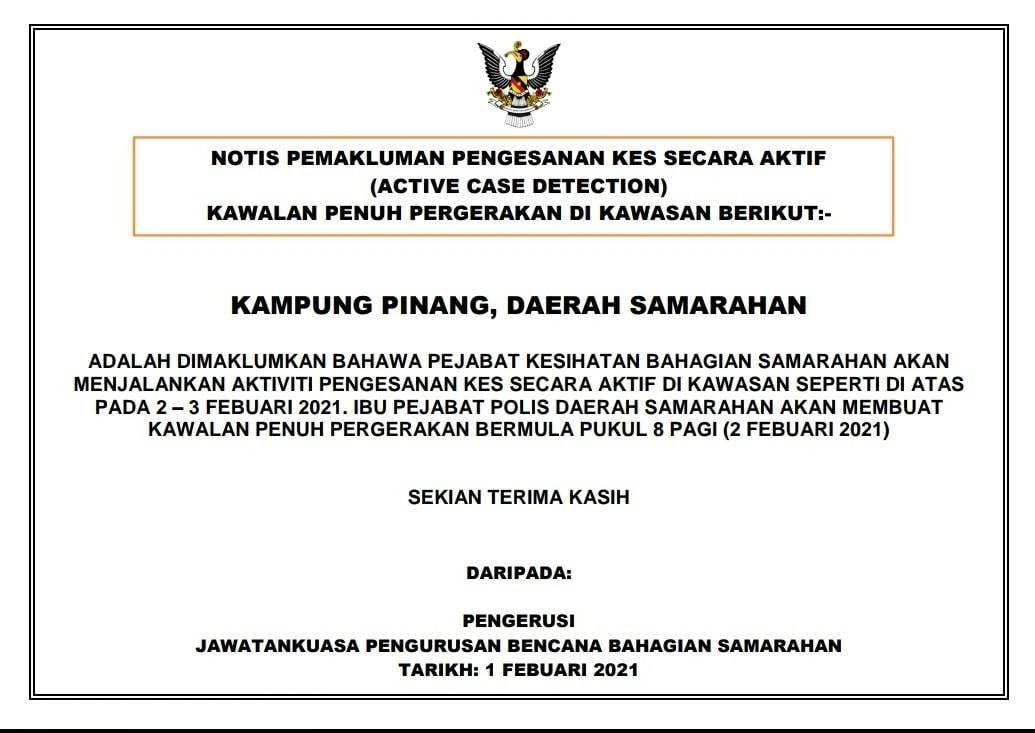 NOTIS PEMAKLUMAN PENGESANAN KES SECARA AKTIF
(ACTIVE CASE DETECTION)
KAWALAN PENUH PERGERAKAN DI KAWASAN BERIKUT:-

KAMPUNG PINANG, DAERAH SAMARAHAN

ADALAH DIMAKLUMKAN BAHAWA PEJABAT KESIHATAN BAHAGIAN SAMARAHAN AKAN MENJALANKAN AKTIVITI PENGESANAN KES SECARA AKTIF DI KAWASAN SEPERTI DI ATAS PADA 2 – 3 FEBUARI 2021. IBU PEJABAT POLIS DAERAH SAMARAHAN AKAN MEMBUAT KAWALAN PENUH PERGERAKAN BERMULA PUKUL 8 PAGI (2 FEBUARI 2021)

SEKIAN TERIMA KASIH

DARIPADA:

PENGERUSI
JAWATANKUASA PENGURUSAN BENCANA BAHAGIAN SAMARAHAN
TARIKH: 1 FEBUARI 2021